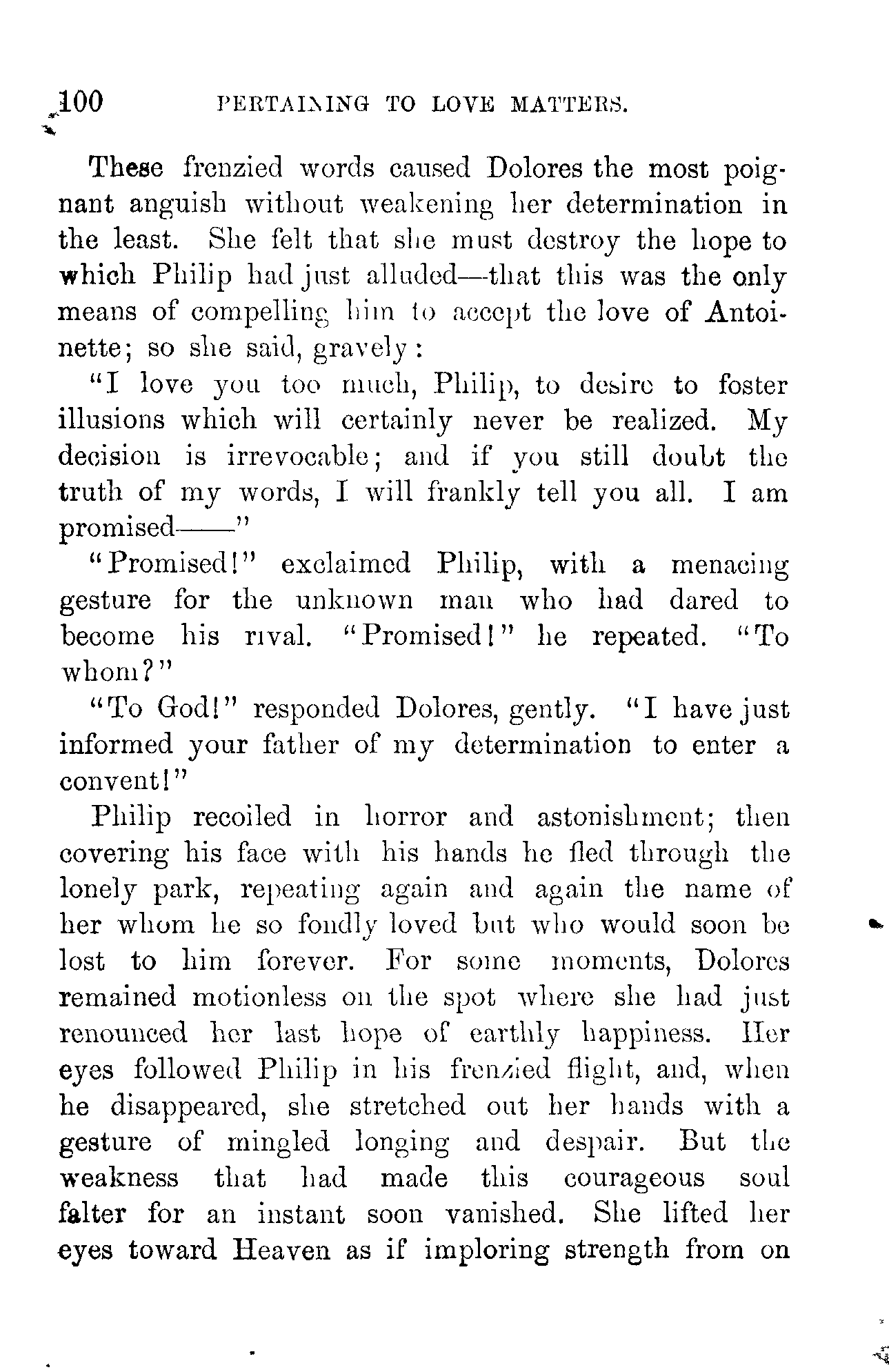 100 PERTAINING TO LOVE MATTERS.

These frenzied words caused Dolores the most poignant anguish without weakening her determination in the least. She felt that she must destroy the hope to which Philip had just alluded—that this was the only means of compelling him to accept the love of Antoinette; so she said, gravely:

"I love you too much, Philip, to desire to foster illusions which will certainly never be realized. My decision is irrevocable; and if you still doubt the truth of my words, I will frankly tell you all. I am promised——"

"Promised!" exclaimed Philip, with a menacing gesture for the unknown man who had dared to become his rival. "Promised!" he repeated. "To whom?"

"To God!" responded Dolores, gently. "I have just informed your father of my determination to enter a convent!"

Philip recoiled in horror and astonishment; then covering his face with his hands he fled through the lonely park, repeating again and again the name of her whom he so fondly loved but who would soon be lost to him forever. For some moments, Dolores remained motionless on the spot where she had just renounced her last hope of earthly happiness. Her eyes followed Philip in his frenzied flight, and, when he disappeared, she stretched out her hands with a gesture of mingled longing and despair. But the weakness that had made this courageous soul falter for an instant soon vanished. She lifted her eyes toward Heaven as if imploring strength from on